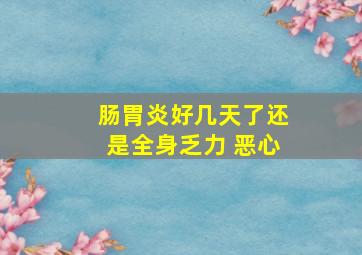 肠胃炎好几天了还是全身乏力 恶心